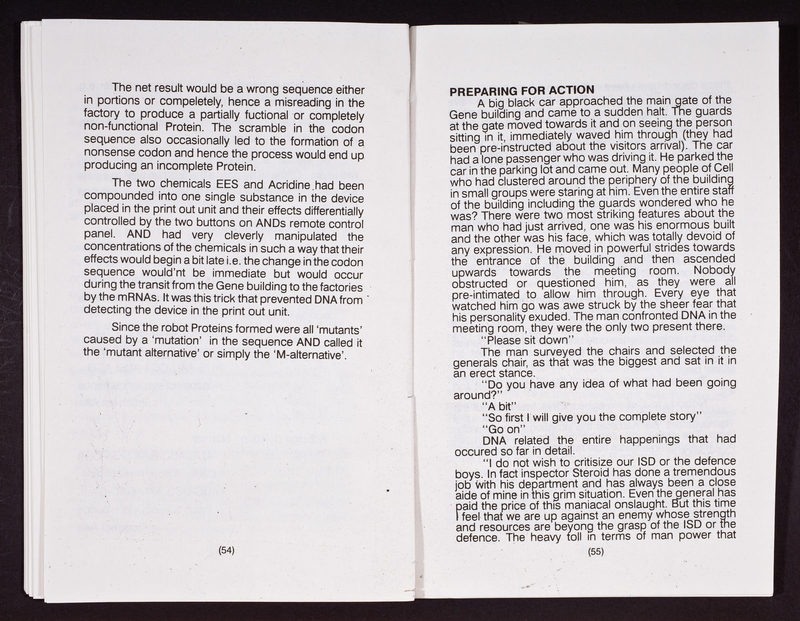 The net result would be a wrong sequence either in portions or compeletely, hence a misreading in the factory to produce a partially fuctional or completely non-functional Protein. The scramble in the codon sequence also occasionally led to the formation of a nonsense codon and hence the process would end up producing an incomplete Protein.

The two chemicals EES and Acridine had been compounded into one single substance in the device placed in the print out unit and their effects differentially controlled by the two buttons on ANDs remote control panel. AND had very cleverly manipulated the concentrations of the chemicals in such a way that their effects would begin a bit late i.e. the change in the codon sequence would'nt be immediate but would occur during the transit from the Gene building to the factories by the mRNAs. It was this trick that prevented DNA from detecting the device in the print out unit.

Since the robot Proteins formed were all 'mutants' caused by a 'mutation' in the sequence AND called it the 'mutant alternative' or simply the 'M-alternative'.

(54)

PREPARING FOR ACTION

A big black car approached the main gate of the Gene building and came to a sudden halt. The guards at the gate moved towards it and on seeing the person sitting in it, immediately waved him through (they had been pre-instructed about the visitors arrival). The car had a lone passenger who was driving it. He parked the car in the parking lot and came out. Many people of Cell who had clustered around the periphery of the building in small groups were staring at him. Even the entire staff of the building including the guards wondered who he was? There were two most striking features about the man who had just arrived, one was his enormous built and the other was his face, which was totally devoid of any expression. He moved in powerful strides towards the entrance of the building and then ascended upwards towards the meeting room. Nobody obstructed or questioned him, as they were all pre-intimated to allow him through. Every eye that watched him go was awe struck by the sheer fear that his personality exuded. The man confronted DNA in the meeting room, they were the only two present there.

"Please sit down"

The man surveyed the chairs and selected the generals chair, as that was the biggest and sat in it in an erect stance.

"Do you have any idea of what had been going around?"

"A bit"

"So first I will give you the complete story"

"Go on"

DNA related the entire happenings that had occured so far in detail.

"I do not wish to critisize our ISD or the defence boys. In fact inspector Steroid has done a tremendous job with his department and has always been a close aide of mine in this grim situation. Even the general has paid the price of this maniacal onslaught. But this time I feel that we are up against an enemy whose strength and resources are beyong the grasp of the ISD or the defence. The heavy toll in terms of man power that

(55)